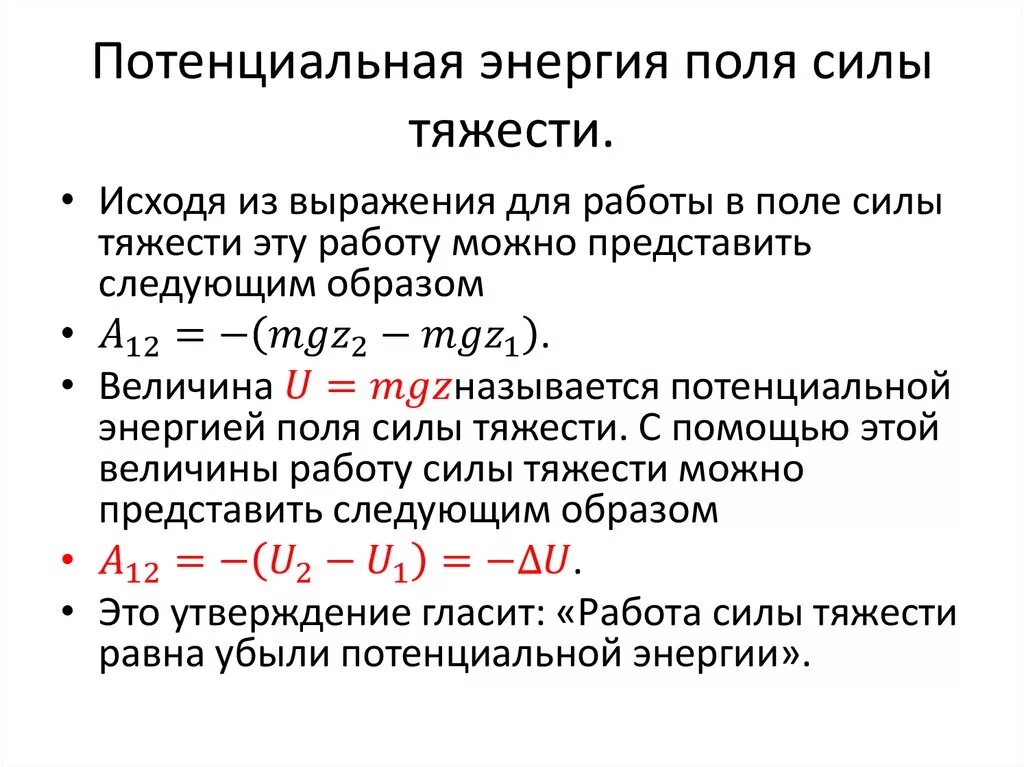 Потенциальная энергия поля силы тяжести.

• Исходя из выражения для работы в поле силы тяжести эту работу можно представить следующим образом

• $A_{12} = -(mgz_2 - mgz_1)$.

• Величина $U = mgz$называется потенциальной энергией поля силы тяжести. С помощью этой величины работу силы тяжести можно представить следующим образом

• $A_{12} = -(U_2 - U_1) = -\Delta U$.

• Это утверждение гласит: «Работа силы тяжести равна убыли потенциальной энергии».